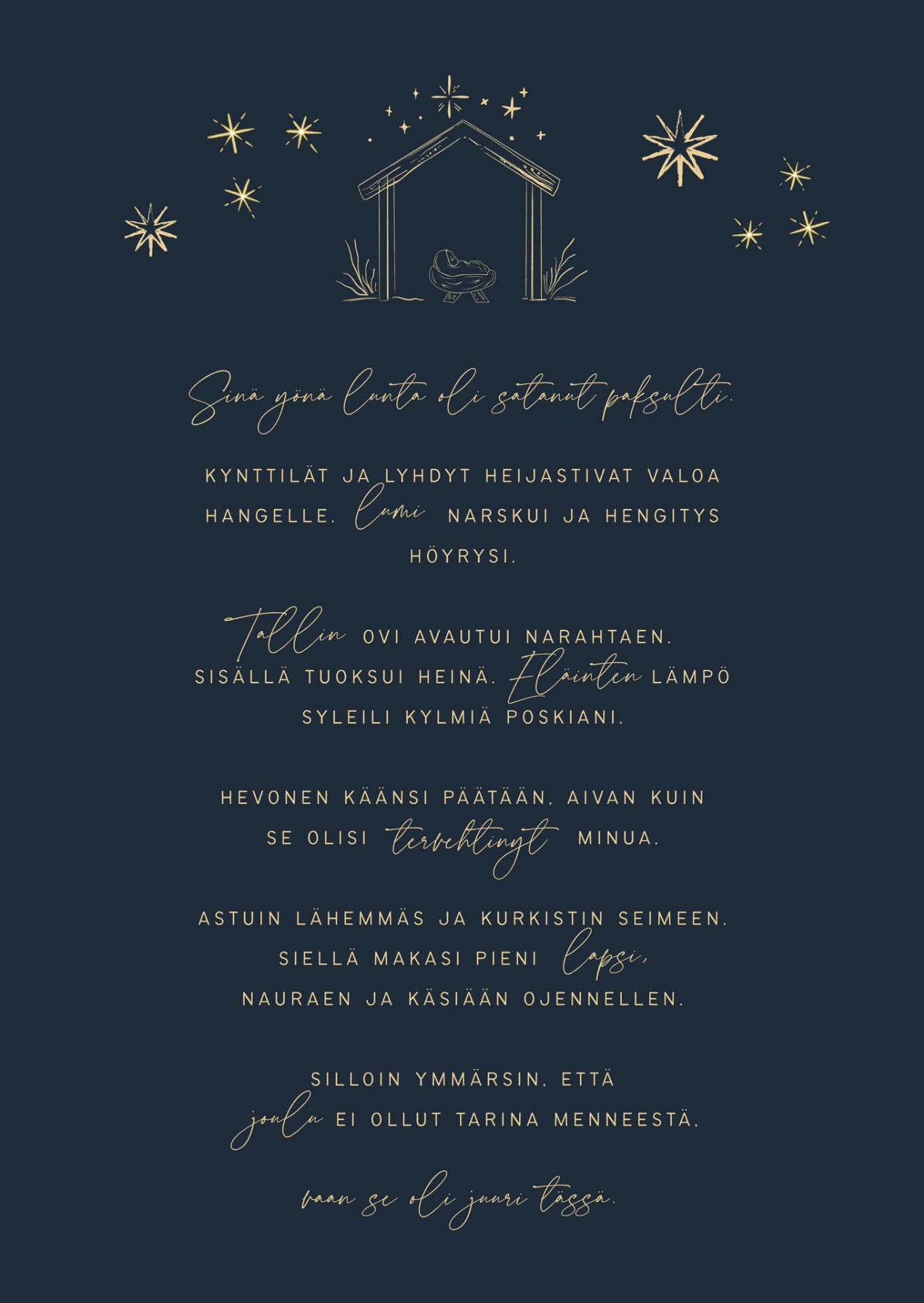 Sinä yönä lunta oli satanut paksulti.

KYNTTILÄT JA LYHDYT HEIJASTIVAT VALOA HANGELLE. lumi NARSKUI JA HENGITYS HÖYRYSI.

Tallin OVI AVAUTUI NARAHTAEN. SISÄLLÄ TUOKSUI HEINÄ. Eläinten LÄMPÖ SYLEILI KYLMIÄ POSKIANI.

HEVONEN KÄÄNSI PÄÄTÄÄN, AIVAN KUIN SE OLISI tervehtinyt MINUA.

ASTUIN LÄHEMMÄS JA KURKISTIN SEIMEEN. SIELLÄ MAKASI PIENI lapsi, NAURAEN JA KÄSIÄÄN OJENNELLEN.

SILLOIN YMMÄRSIN, ETTÄ joulu EI OLLUT TARINA MENNEESTÄ,

vaan se oli juuri tässä.